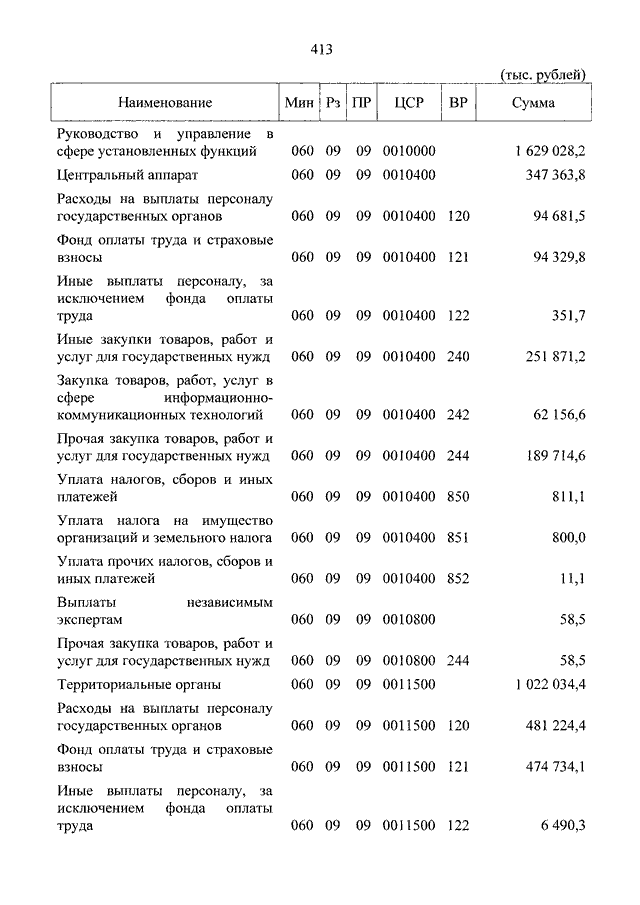 413

(тыс. рублей)

| Наименование | Мин | Рз | ПР | ЦСР | ВР | Сумма |
|---|---|---|---|---|---|---|
| Руководство и управление в сфере установленных функций | 060 | 09 | 09 | 0010000 | | 1 629 028,2 |
| Центральный аппарат | 060 | 09 | 09 | 0010400 | | 347 363,8 |
| Расходы на выплаты персоналу государственных органов | 060 | 09 | 09 | 0010400 | 120 | 94 681,5 |
| Фонд оплаты труда и страховые взносы | 060 | 09 | 09 | 0010400 | 121 | 94 329,8 |
| Иные выплаты персоналу, за исключением фонда оплаты труда | 060 | 09 | 09 | 0010400 | 122 | 351,7 |
| Иные закупки товаров, работ и услуг для государственных нужд | 060 | 09 | 09 | 0010400 | 240 | 251 871,2 |
| Закупка товаров, работ, услуг в сфере информационно-коммуникационных технологий | 060 | 09 | 09 | 0010400 | 242 | 62 156,6 |
| Прочая закупка товаров, работ и услуг для государственных нужд | 060 | 09 | 09 | 0010400 | 244 | 189 714,6 |
| Уплата налогов, сборов и иных платежей | 060 | 09 | 09 | 0010400 | 850 | 811,1 |
| Уплата налога на имущество организаций и земельного налога | 060 | 09 | 09 | 0010400 | 851 | 800,0 |
| Уплата прочих налогов, сборов и иных платежей | 060 | 09 | 09 | 0010400 | 852 | 11,1 |
| Выплаты независимым экспертам | 060 | 09 | 09 | 0010800 | | 58,5 |
| Прочая закупка товаров, работ и услуг для государственных нужд | 060 | 09 | 09 | 0010800 | 244 | 58,5 |
| Территориальные органы | 060 | 09 | 09 | 0011500 | | 1 022 034,4 |
| Расходы на выплаты персоналу государственных органов | 060 | 09 | 09 | 0011500 | 120 | 481 224,4 |
| Фонд оплаты труда и страховые взносы | 060 | 09 | 09 | 0011500 | 121 | 474 734,1 |
| Иные выплаты персоналу, за исключением фонда оплаты труда | 060 | 09 | 09 | 0011500 | 122 | 6 490,3 |